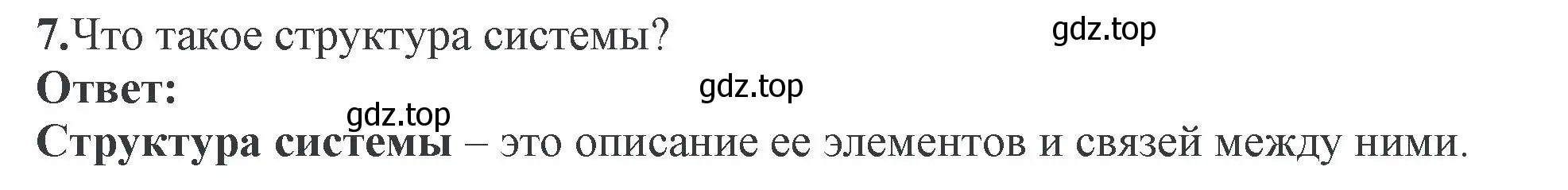 7.Что такое структура системы?

gdz.top

Ответ:

gdz.top

gdz.top

Структура системы – это описание ее элементов и связей между ними.